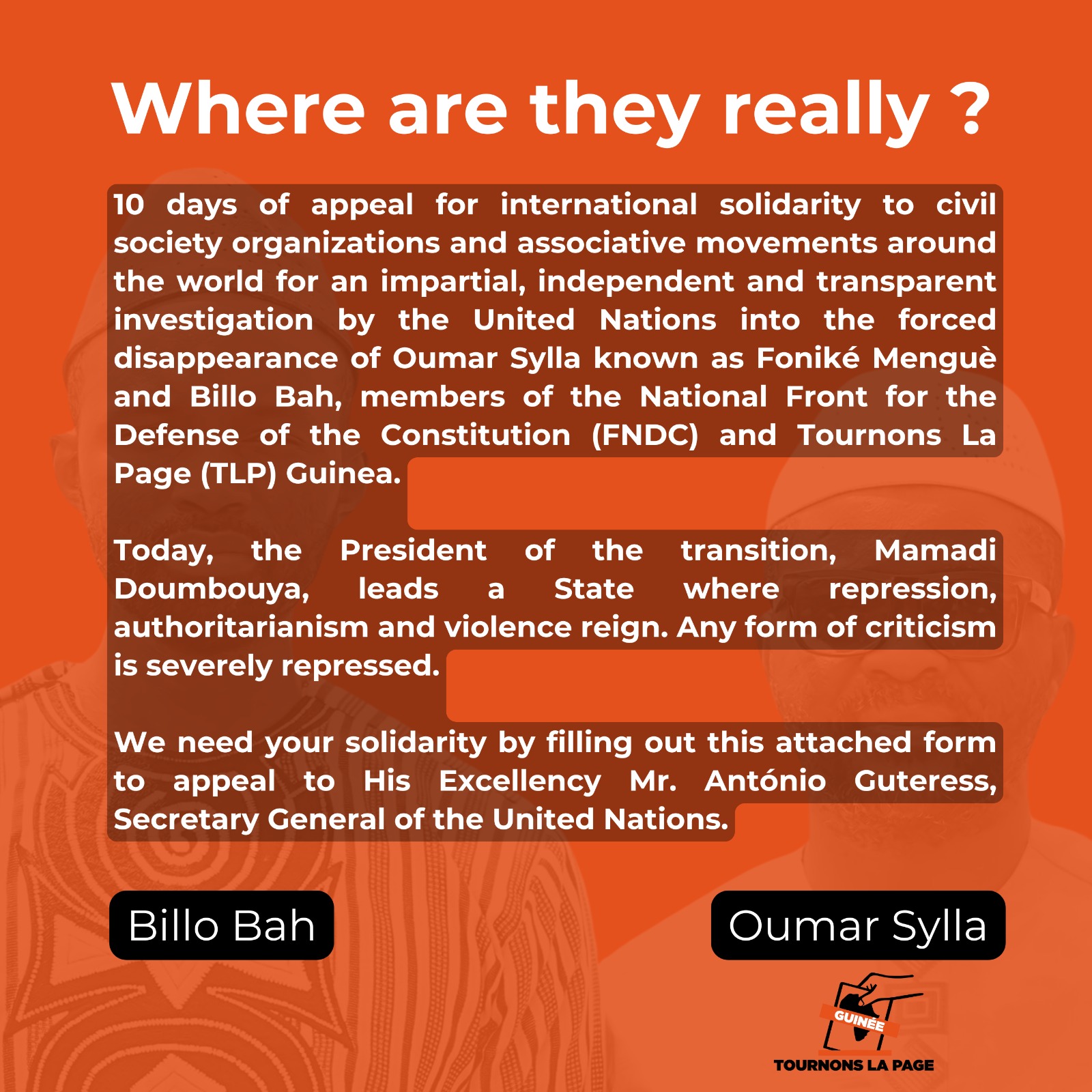 Where are they really ?

10 days of appeal for international solidarity to civil society organizations and associative movements around the world for an impartial, independent and transparent investigation by the United Nations into the forced disappearance of Oumar Sylla known as Foniké Menguè and Billo Bah, members of the National Front for the Defense of the Constitution (FNDC) and Tournons La Page (TLP) Guinea.

Today, the President of the transition, Mamadi Doumbouya, leads a State where repression, authoritarianism and violence reign. Any form of criticism is severely repressed.

We need your solidarity by filling out this attached form to appeal to His Excellency Mr. António Guteress, Secretary General of the United Nations.

Billo Bah

Oumar Sylla

GUINÉE

TOURNONS LA PAGE